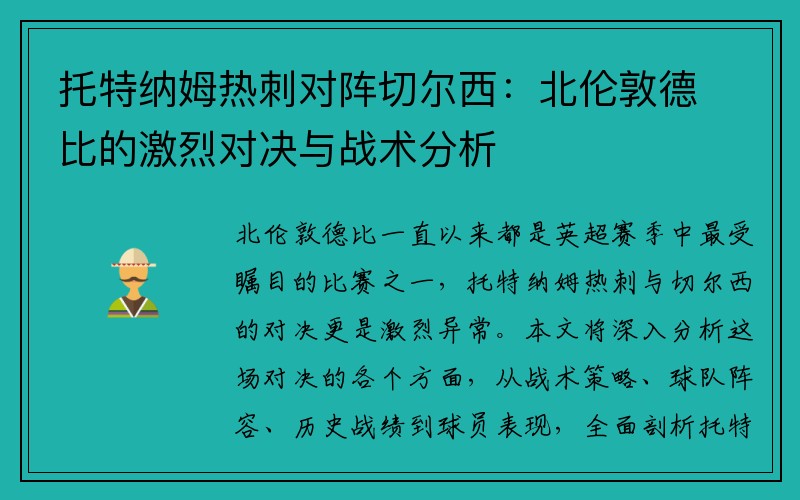 托特纳姆热刺对阵切尔西：北伦敦德比的激烈对决与战术分析

北伦敦德比一直以来都是英超赛季中最受瞩目的比赛之一，托特纳姆热刺与切尔西的对决更是激烈异常。本文将深入分析这场对决的各个方面，从战术策略、球队阵容、历史战绩到球员表现，全面剖析托特